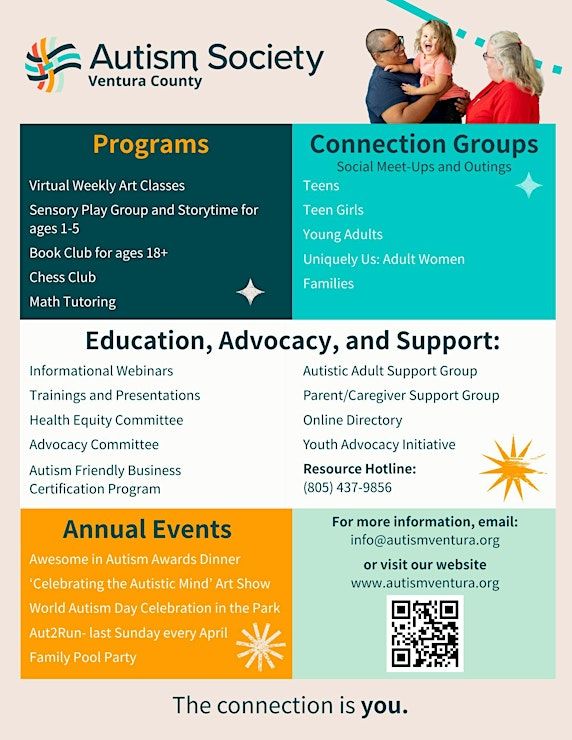 Autism Society
Ventura County

Programs

Virtual Weekly Art Classes
Sensory Play Group and Storytime for ages 1-5
Book Club for ages 18+
Chess Club
Math Tutoring

Connection Groups
Social Meet-Ups and Outings

Teens
Teen Girls
Young Adults
Uniquely Us: Adult Women
Families

Education, Advocacy, and Support:

Informational Webinars
Trainings and Presentations
Health Equity Committee
Advocacy Committee
Autism Friendly Business Certification Program

Autistic Adult Support Group
Parent/Caregiver Support Group
Online Directory
Youth Advocacy Initiative
Resource Hotline:
(805) 437-9856

Annual Events

Awesome in Autism Awards Dinner
'Celebrating the Autistic Mind' Art Show
World Autism Day Celebration in the Park
Aut2Run- last Sunday every April
Family Pool Party

For more information, email:
info@autismventura.org
or visit our website
www.autismventura.org

The connection is you.